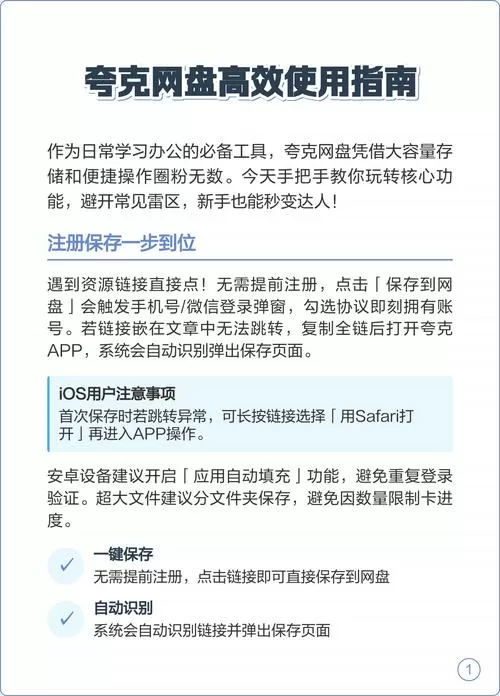 夸克网盘高效使用指南

作为日常学习办公的必备工具，夸克网盘凭借大容量存储和便捷操作圈粉无数。今天手把手教你玩转核心功能，避开常见雷区，新手也能秒变达人！

注册保存一步到位

遇到资源链接直接点！无需提前注册，点击「保存到网盘」会触发手机号/微信登录弹窗，勾选协议即刻拥有账号。若链接嵌在文章中无法跳转，复制全链后打开夸克APP，系统会自动识别弹出保存页面。

iOS用户注意事项
首次保存时若跳转异常，可长按链接选择「用Safari打开」再进入APP操作。

安卓设备建议开启「应用自动填充」功能，避免重复登录验证。超大文件建议分文件夹保存，避免因数量限制卡进度。

✓ 一键保存
无需提前注册，点击链接即可直接保存到网盘

✓ 自动识别
系统会自动识别链接并弹出保存页面

1